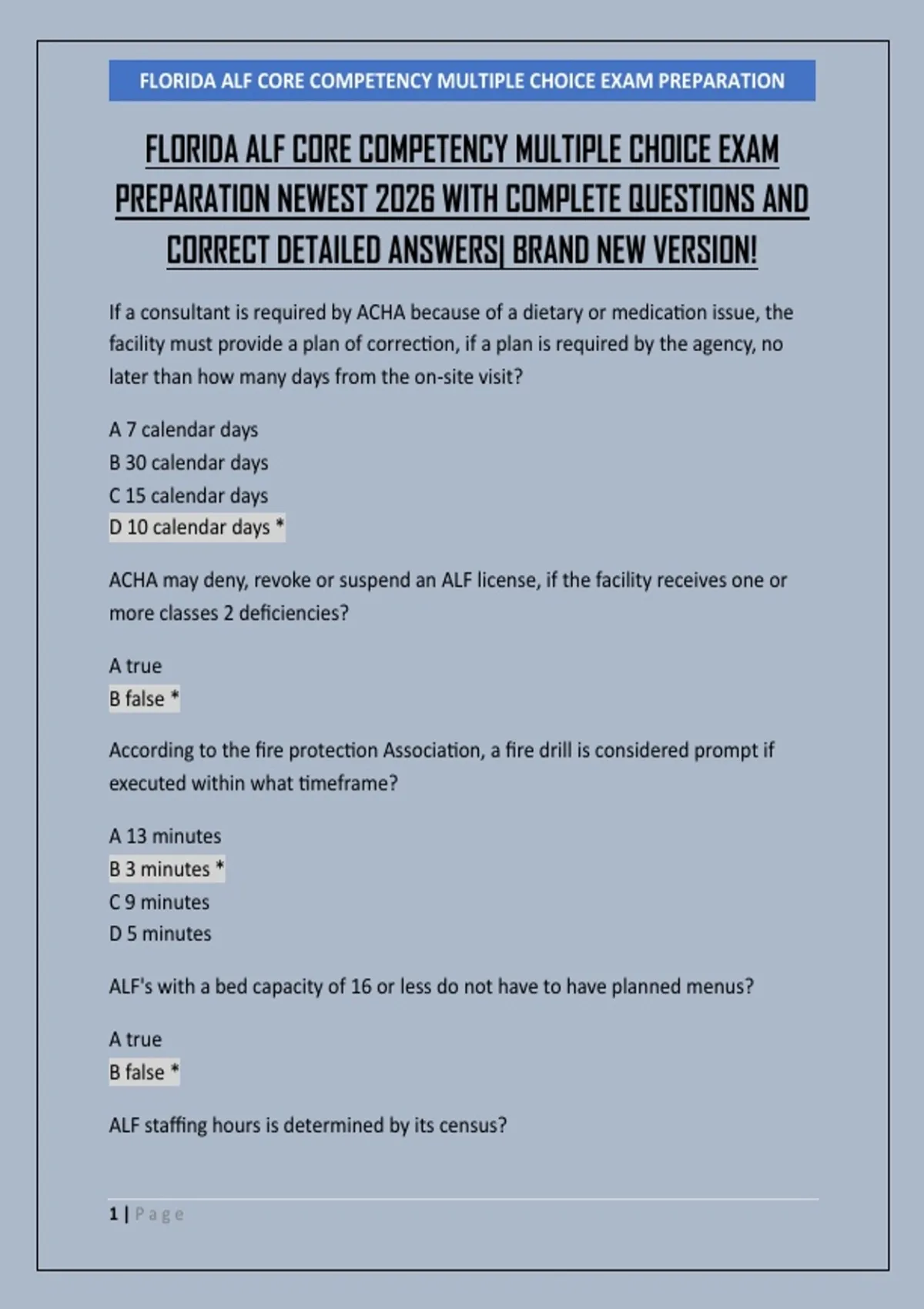 FLORIDA ALF CORE COMPETENCY MULTIPLE CHOICE EXAM PREPARATION

FLORIDA ALF CORE COMPETENCY MULTIPLE CHOICE EXAM PREPARATION NEWEST 2026 WITH COMPLETE QUESTIONS AND CORRECT DETAILED ANSWERS| BRAND NEW VERSION!

If a consultant is required by ACHA because of a dietary or medication issue, the facility must provide a plan of correction, if a plan is required by the agency, no later than how many days from the on-site visit?

A 7 calendar days
B 30 calendar days
C 15 calendar days
D 10 calendar days *

ACHA may deny, revoke or suspend an ALF license, if the facility receives one or more classes 2 deficiencies?

A true
B false *

According to the fire protection Association, a fire drill is considered prompt if executed within what timeframe?

A 13 minutes
B 3 minutes *
C 9 minutes
D 5 minutes

ALF's with a bed capacity of 16 or less do not have to have planned menus?

A true
B false *

ALF staffing hours is determined by its census?

1 | Page